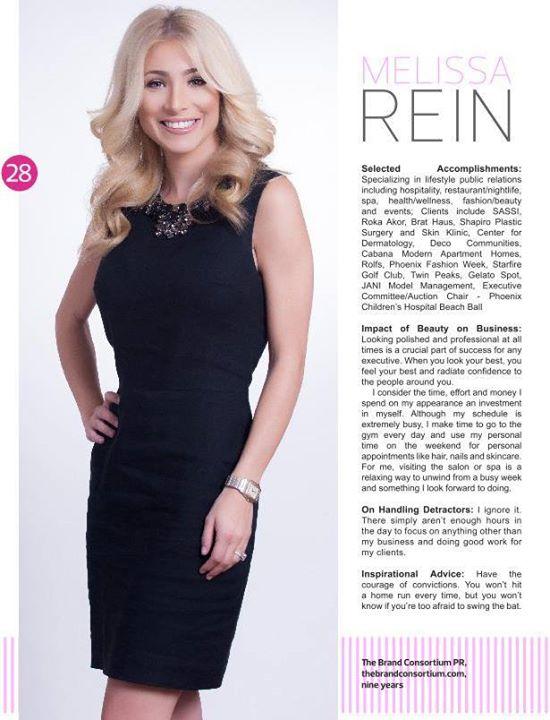 28

MELISSA
REIN

Selected Accomplishments: Specializing in lifestyle public relations including hospitality, restaurant/nightlife, spa, health/wellness, fashion/beauty and events; Clients include SASSI, Roka Akor, Brat Haus, Shapiro Plastic Surgery and Skin Klinic, Center for Dermatology, Deco Communities, Cabana Modern Apartment Homes, Rolfs, Phoenix Fashion Week, Starfire Golf Club, Twin Peaks, Gelato Spot, JANI Model Management, Executive Committee/Auction Chair - Phoenix Children's Hospital Beach Ball

Impact of Beauty on Business: Looking polished and professional at all times is a crucial part of success for any executive. When you look your best, you feel your best and radiate confidence to the people around you.

I consider the time, effort and money I spend on my appearance an investment in myself. Although my schedule is extremely busy, I make time to go to the gym every day and use my personal time on the weekend for personal appointments like hair, nails and skincare. For me, visiting the salon or spa is a relaxing way to unwind from a busy week and something I look forward to doing.

On Handling Detractors: I ignore it. There simply aren't enough hours in the day to focus on anything other than my business and doing good work for my clients.

Inspirational Advice: Have the courage of convictions. You won't hit a home run every time, but you won't know if you're too afraid to swing the bat.

The Brand Consortium PR,
thebrandconsortium.com,
nine years